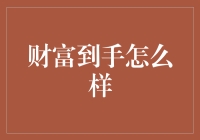 财富到手怎么样